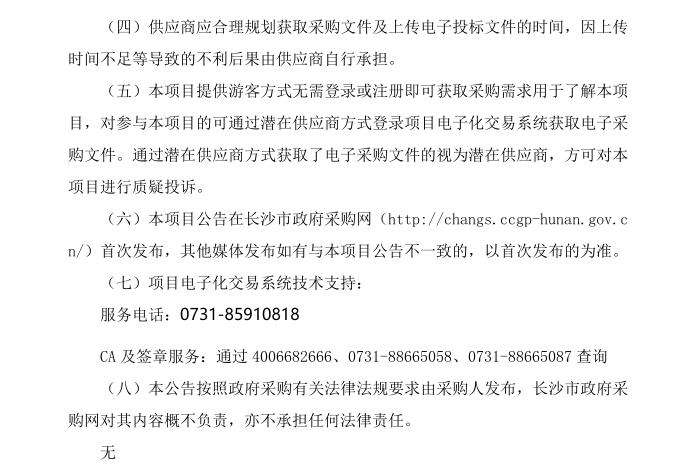 （四）供应商应合理规划获取采购文件及上传电子投标文件的时间，因上传时间不足等导致的不利后果由供应商自行承担。

（五）本项目提供游客方式无需登录或注册即可获取采购需求用于了解本项目，对参与本项目的可通过潜在供应商方式登录项目电子化交易系统获取电子采购文件。通过潜在供应商方式获取了电子采购文件的视为潜在供应商，方可对本项目进行质疑投诉。

（六）本项目公告在长沙市政府采购网（http://changs.ccgp-hunan.gov.cn/）首次发布，其他媒体发布如有与本项目公告不一致的，以首次发布的为准。

（七）项目电子化交易系统技术支持：

服务电话：0731-85910818

CA 及签章服务：通过 4006682666、0731-88665058、0731-88665087 查询

（八）本公告按照政府采购有关法律法规要求由采购人发布，长沙市政府采购网对其内容概不负责，亦不承担任何法律责任。

无